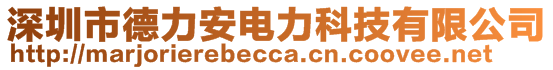 深圳市德力安电力科技有限公司
http://marjorierebecca.cn.coovee.net